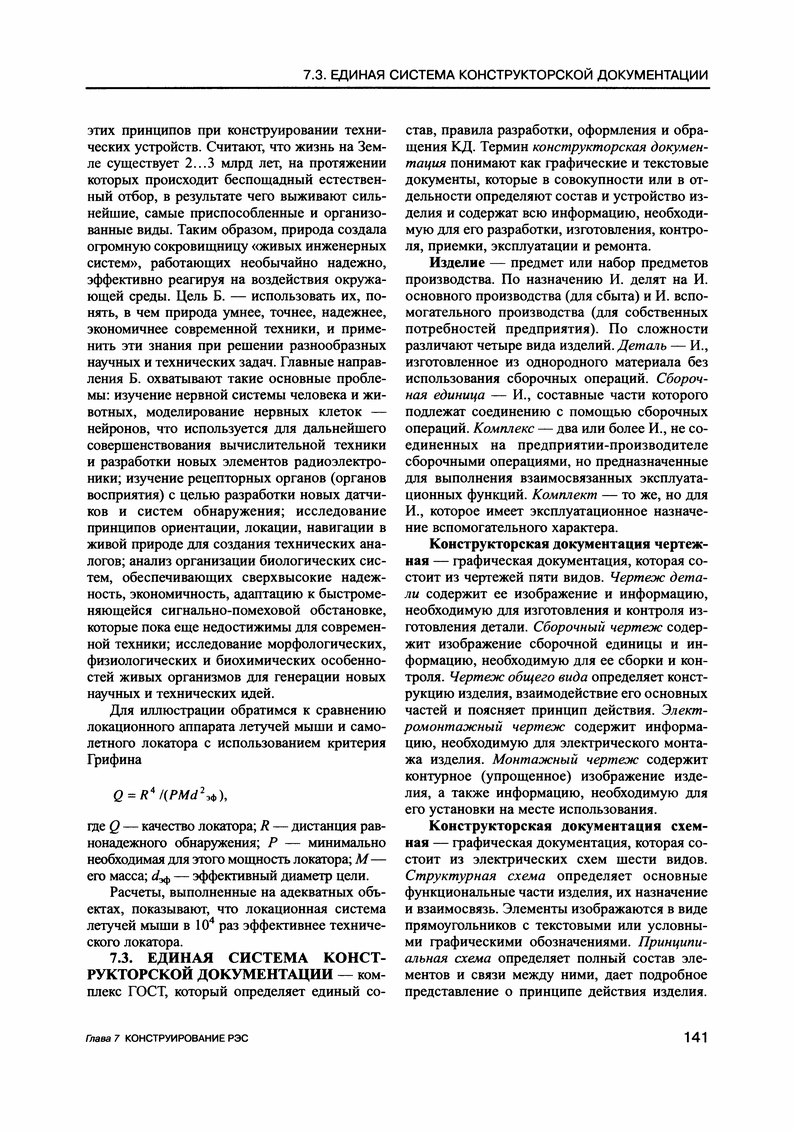 7.3. ЕДИНАЯ СИСТЕМА КОНСТРУКТОРСКОЙ ДОКУМЕНТАЦИИ

этих принципов при конструировании технических устройств. Считают, что жизнь на Земле существует 2...3 млрд лет, на протяжении которых происходит беспощадный естественный отбор, в результате чего выживают сильнейшие, самые приспособленные и организованные виды. Таким образом, природа создала огромную сокровищницу «живых инженерных систем», работающих необычайно надежно, эффективно реагируя на воздействия окружающей среды. Цель Б. — использовать их, понять, в чем природа умнее, точнее, надежнее, экономичнее современной техники, и применить эти знания при решении разнообразных научных и технических задач. Главные направления Б. охватывают такие основные проблемы: изучение нервной системы человека и животных, моделирование нервных клеток — нейронов, что используется для дальнейшего совершенствования вычислительной техники и разработки новых элементов радиоэлектроники; изучение рецепторных органов (органов восприятия) с целью разработки новых датчиков и систем обнаружения; исследование принципов ориентации, локации, навигации в живой природе для создания технических аналогов; анализ организации биологических систем, обеспечивающих сверхвысокие надежность, экономичность, адаптацию к быстроменяющейся сигнально-помеховой обстановке, которые пока еще недостижимы для современной техники; исследование морфологических, физиологических и биохимических особенностей живых организмов для генерации новых научных и технических идей.

Для иллюстрации обратимся к сравнению локационного аппарата летучей мыши и самолетного локатора с использованием критерия Грифина

$Q = R^4/(PMd^2_{эф})$,

где $Q$ — качество локатора; $R$ — дистанция равнонадежного обнаружения; $P$ — минимально необходимая для этого мощность локатора; $M$ — его масса; $d_{эф}$ — эффективный диаметр цели.

Расчеты, выполненные на адекватных объектах, показывают, что локационная система летучей мыши в $10^4$ раз эффективнее технического локатора.

7.3. ЕДИНАЯ СИСТЕМА КОНСТРУКТОРСКОЙ ДОКУМЕНТАЦИИ — комплекс ГОСТ, который определяет единый состав, правила разработки, оформления и обращения КД. Термин конструкторская документация понимают как графические и текстовые документы, которые в совокупности или в отдельности определяют состав и устройство изделия и содержат всю информацию, необходимую для его разработки, изготовления, контроля, приемки, эксплуатации и ремонта.

Изделие — предмет или набор предметов производства. По назначению И. делят на И. основного производства (для сбыта) и И. вспомогательного производства (для собственных потребностей предприятия). По сложности различают четыре вида изделий. Деталь — И., изготовленное из однородного материала без использования сборочных операций. Сборочная единица — И., составные части которого подлежат соединению с помощью сборочных операций. Комплекс — два или более И., не соединенных на предприятии-производителе сборочными операциями, но предназначенные для выполнения взаимосвязанных эксплуатационных функций. Комплект — то же, но для И., которое имеет эксплуатационное назначение вспомогательного характера.

Конструкторская документация чертежная — графическая документация, которая состоит из чертежей пяти видов. Чертеж детали содержит ее изображение и информацию, необходимую для изготовления и контроля изготовления детали. Сборочный чертеж содержит изображение сборочной единицы и информацию, необходимую для ее сборки и контроля. Чертеж общего вида определяет конструкцию изделия, взаимодействие его основных частей и поясняет принцип действия. Электромонтажный чертеж содержит информацию, необходимую для электрического монтажа изделия. Монтажный чертеж содержит контурное (упрощенное) изображение изделия, а также информацию, необходимую для его установки на месте использования.

Конструкторская документация схемная — графическая документация, которая состоит из электрических схем шести видов. Структурная схема определяет основные функциональные части изделия, их назначение и взаимосвязь. Элементы изображаются в виде прямоугольников с текстовыми или условными графическими обозначениями. Принципиальная схема определяет полный состав элементов и связи между ними, дает подробное представление о принципе действия изделия.

Глава 7 КОНСТРУИРОВАНИЕ РЭС 141